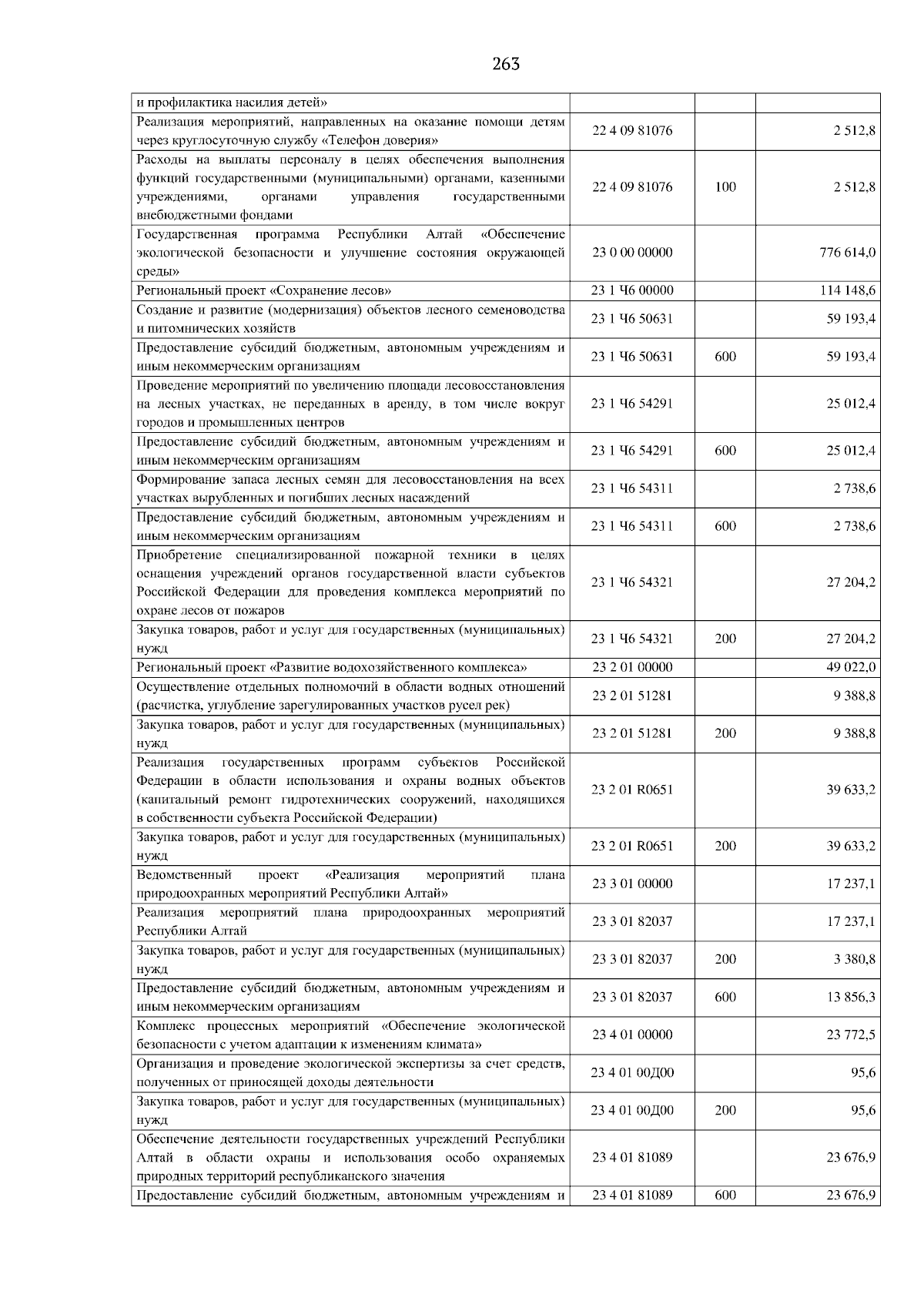 263

| | | | |
|---|---|---|---|
| и профилактика насилия детей» | | | |
| Реализация мероприятий, направленных на оказание помощи детям через круглосуточную службу «Телефон доверия» | 22 4 09 81076 | | 2 512,8 |
| Расходы на выплаты персоналу в целях обеспечения выполнения функций государственными (муниципальными) органами, казенными учреждениями, органами управления государственными внебюджетными фондами | 22 4 09 81076 | 100 | 2 512,8 |
| Государственная программа Республики Алтай «Обеспечение экологической безопасности и улучшение состояния окружающей среды» | 23 0 00 00000 | | 776 614,0 |
| Региональный проект «Сохранение лесов» | 23 1 Ч6 00000 | | 114 148,6 |
| Создание и развитие (модернизация) объектов лесного семеноводства и питомнических хозяйств | 23 1 Ч6 50631 | | 59 193,4 |
| Предоставление субсидий бюджетным, автономным учреждениям и иным некоммерческим организациям | 23 1 Ч6 50631 | 600 | 59 193,4 |
| Проведение мероприятий по увеличению площади лесовосстановления на лесных участках, не переданных в аренду, в том числе вокруг городов и промышленных центров | 23 1 Ч6 54291 | | 25 012,4 |
| Предоставление субсидий бюджетным, автономным учреждениям и иным некоммерческим организациям | 23 1 Ч6 54291 | 600 | 25 012,4 |
| Формирование запаса лесных семян для лесовосстановления на всех участках вырубленных и погибших лесных насаждений | 23 1 Ч6 54311 | | 2 738,6 |
| Предоставление субсидий бюджетным, автономным учреждениям и иным некоммерческим организациям | 23 1 Ч6 54311 | 600 | 2 738,6 |
| Приобретение специализированной пожарной техники в целях оснащения учреждений органов государственной власти субъектов Российской Федерации для проведения комплекса мероприятий по охране лесов от пожаров | 23 1 Ч6 54321 | | 27 204,2 |
| Закупка товаров, работ и услуг для государственных (муниципальных) нужд | 23 1 Ч6 54321 | 200 | 27 204,2 |
| Региональный проект «Развитие водохозяйственного комплекса» | 23 2 01 00000 | | 49 022,0 |
| Осуществление отдельных полномочий в области водных отношений (расчистка, углубление зарегулированных участков русел рек) | 23 2 01 51281 | | 9 388,8 |
| Закупка товаров, работ и услуг для государственных (муниципальных) нужд | 23 2 01 51281 | 200 | 9 388,8 |
| Реализация государственных программ субъектов Российской Федерации в области использования и охраны водных объектов (капитальный ремонт гидротехнических сооружений, находящихся в собственности субъекта Российской Федерации) | 23 2 01 R0651 | | 39 633,2 |
| Закупка товаров, работ и услуг для государственных (муниципальных) нужд | 23 2 01 R0651 | 200 | 39 633,2 |
| Ведомственный проект «Реализация мероприятий плана природоохранных мероприятий Республики Алтай» | 23 3 01 00000 | | 17 237,1 |
| Реализация мероприятий плана природоохранных мероприятий Республики Алтай | 23 3 01 82037 | | 17 237,1 |
| Закупка товаров, работ и услуг для государственных (муниципальных) нужд | 23 3 01 82037 | 200 | 3 380,8 |
| Предоставление субсидий бюджетным, автономным учреждениям и иным некоммерческим организациям | 23 3 01 82037 | 600 | 13 856,3 |
| Комплекс процессных мероприятий «Обеспечение экологической безопасности с учетом адаптации к изменениям климата» | 23 4 01 00000 | | 23 772,5 |
| Организация и проведение экологической экспертизы за счет средств, полученных от приносящей доходы деятельности | 23 4 01 00Д00 | | 95,6 |
| Закупка товаров, работ и услуг для государственных (муниципальных) нужд | 23 4 01 00Д00 | 200 | 95,6 |
| Обеспечение деятельности государственных учреждений Республики Алтай в области охраны и использования особо охраняемых природных территорий республиканского значения | 23 4 01 81089 | | 23 676,9 |
| Предоставление субсидий бюджетным, автономным учреждениям и | 23 4 01 81089 | 600 | 23 676,9 |